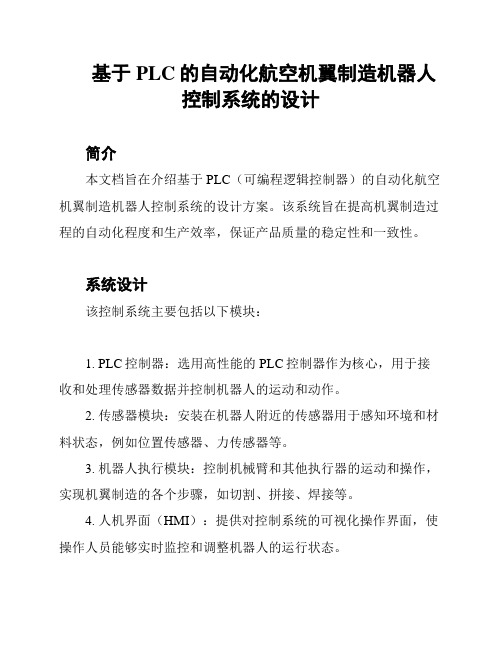 基于 PLC 的自动化航空机翼制造机器人控制系统的设计

简介

本文档旨在介绍基于 PLC（可编程逻辑控制器）的自动化航空机翼制造机器人控制系统的设计方案。该系统旨在提高机翼制造过程的自动化程度和生产效率，保证产品质量的稳定性和一致性。

系统设计

该控制系统主要包括以下模块：

1. PLC 控制器：选用高性能的 PLC 控制器作为核心，用于接收和处理传感器数据并控制机器人的运动和动作。

2. 传感器模块：安装在机器人附近的传感器用于感知环境和材料状态，例如位置传感器、力传感器等。

3. 机器人执行模块：控制机械臂和其他执行器的运动和操作，实现机翼制造的各个步骤，如切割、拼接、焊接等。

4. 人机界面（HMI）：提供对控制系统的可视化操作界面，使操作人员能够实时监控和调整机器人的运行状态。